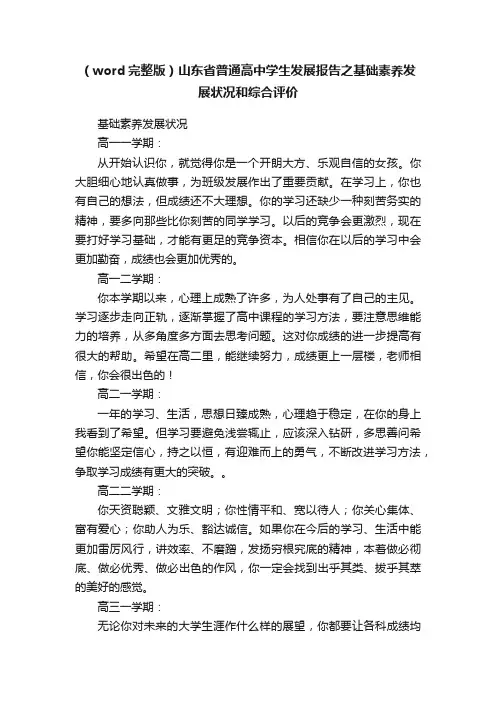 （word 完整版）山东省普通高中学生发展报告之基础素养发展状况和综合评价

基础素养发展状况

高一一学期：

从开始认识你，就觉得你是一个开朗大方、乐观自信的女孩。你大胆细心地认真做事，为班级发展作出了重要贡献。在学习上，你也有自己的想法，但成绩还不大理想。你的学习还缺少一种刻苦务实的精神，要多向那些比你刻苦的同学学习。以后的竞争会更激烈，现在要打好学习基础，才能有更足的竞争资本。相信你在以后的学习中会更加勤奋，成绩也会更加优秀的。

高一二学期：

你本学期以来，心理上成熟了许多，为人处事有了自己的主见。学习逐步走向正轨，逐渐掌握了高中课程的学习方法，要注意思维能力的培养，从多角度多方面去思考问题。这对你成绩的进一步提高有很大的帮助。希望在高二里，能继续努力，成绩更上一层楼，老师相信，你会很出色的！

高二一学期：

一年的学习、生活，思想日臻成熟，心理趋于稳定，在你的身上我看到了希望。但学习要避免浅尝辄止，应该深入钻研，多思善问希望你能坚定信心，持之以恒，有迎难而上的勇气，不断改进学习方法，争取学习成绩有更大的突破。。

高二二学期：

你天资聪颖、文雅文明；你性情平和、宽以待人；你关心集体、富有爱心；你助人为乐、豁达诚信。如果你在今后的学习、生活中能更加雷厉风行，讲效率、不磨蹭，发扬穷根究底的精神，本着做必彻底、做必优秀、做必出色的作风，你一定会找到出乎其类、拔乎其萃的美好的感觉。

高三一学期：

无论你对未来的大学生涯作什么样的展望，你都要让各科成绩均